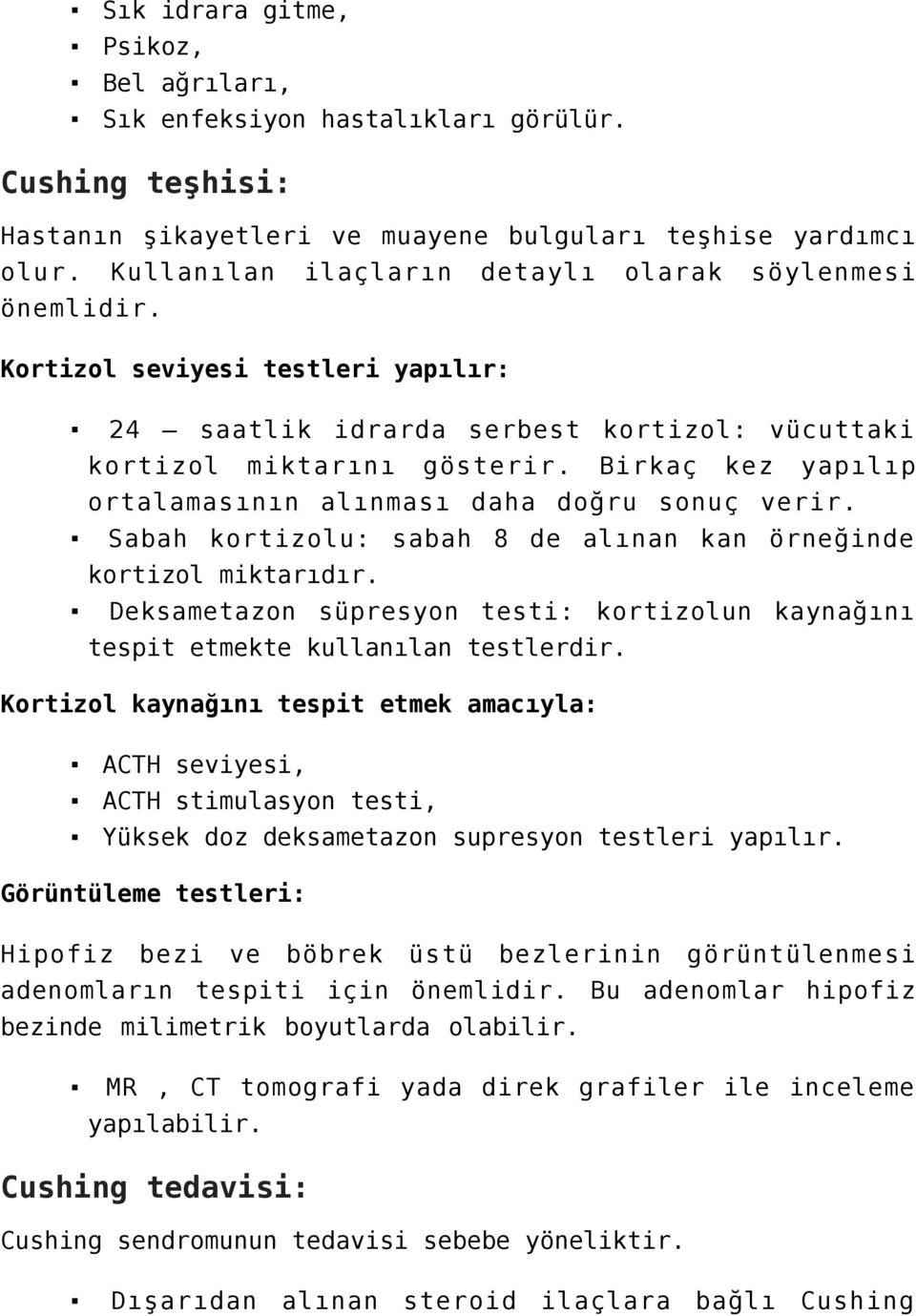 ▪ Sık idrara gitme,
▪ Psikoz,
▪ Bel ağrıları,
▪ Sık enfeksiyon hastalıkları görülür.

Cushing teşhisi:

Hastanın şikayetleri ve muayene bulguları teşhise yardımcı olur. Kullanılan ilaçların detaylı olarak söylenmesi önemlidir.

Kortizol seviyesi testleri yapılır:

▪ 24 – saatlik idrarda serbest kortizol: vücuttaki kortizol miktarını gösterir. Birkaç kez yapılıp ortalamasının alınması daha doğru sonuç verir.
▪ Sabah kortizolu: sabah 8 de alınan kan örneğinde kortizol miktarıdır.
▪ Deksametazon süpresyon testi: kortizolun kaynağını tespit etmekte kullanılan testlerdir.

Kortizol kaynağını tespit etmek amacıyla:

▪ ACTH seviyesi,
▪ ACTH stimulasyon testi,
▪ Yüksek doz deksametazon supresyon testleri yapılır.

Görüntüleme testleri:

Hipofiz bezi ve böbrek üstü bezlerinin görüntülenmesi adenomların tespiti için önemlidir. Bu adenomlar hipofiz bezinde milimetrik boyutlarda olabilir.

▪ MR , CT tomografi yada direk grafiler ile inceleme yapılabilir.

Cushing tedavisi:

Cushing sendromunun tedavisi sebebe yöneliktir.

▪ Dışarıdan alınan steroid ilaçlara bağlı Cushing